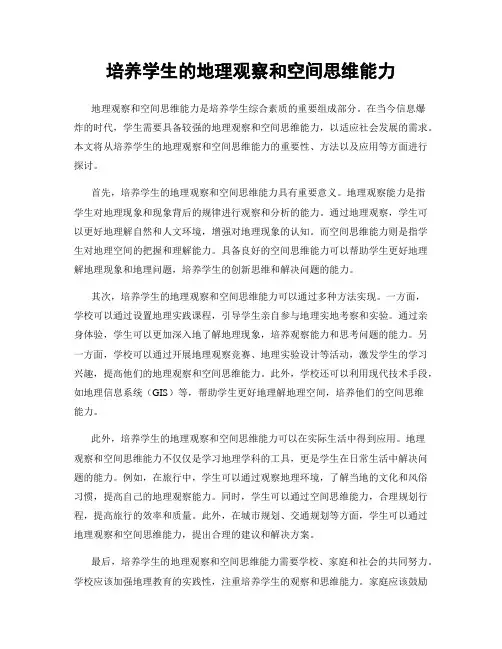 培养学生的地理观察和空间思维能力

地理观察和空间思维能力是培养学生综合素质的重要组成部分。在当今信息爆炸的时代，学生需要具备较强的地理观察和空间思维能力，以适应社会发展的需求。本文将从培养学生的地理观察和空间思维能力的重要性、方法以及应用等方面进行探讨。

首先，培养学生的地理观察和空间思维能力具有重要意义。地理观察能力是指学生对地理现象和现象背后的规律进行观察和分析的能力。通过地理观察，学生可以更好地理解自然和人文环境，增强对地理现象的认知。而空间思维能力则是指学生对地理空间的把握和理解能力。具备良好的空间思维能力可以帮助学生更好地理解地理现象和地理问题，培养学生的创新思维和解决问题的能力。

其次，培养学生的地理观察和空间思维能力可以通过多种方法实现。一方面，学校可以通过设置地理实践课程，引导学生亲自参与地理实地考察和实验。通过亲身体验，学生可以更加深入地了解地理现象，培养观察能力和思考问题的能力。另一方面，学校可以通过开展地理观察竞赛、地理实验设计等活动，激发学生的学习兴趣，提高他们的地理观察和空间思维能力。此外，学校还可以利用现代技术手段，如地理信息系统（GIS）等，帮助学生更好地理解地理空间，培养他们的空间思维能力。

此外，培养学生的地理观察和空间思维能力可以在实际生活中得到应用。地理观察和空间思维能力不仅仅是学习地理学科的工具，更是学生在日常生活中解决问题的能力。例如，在旅行中，学生可以通过观察地理环境，了解当地的文化和风俗习惯，提高自己的地理观察能力。同时，学生可以通过空间思维能力，合理规划行程，提高旅行的效率和质量。此外，在城市规划、交通规划等方面，学生可以通过地理观察和空间思维能力，提出合理的建议和解决方案。

最后，培养学生的地理观察和空间思维能力需要学校、家庭和社会的共同努力。学校应该加强地理教育的实践性，注重培养学生的观察和思维能力。家庭应该鼓励